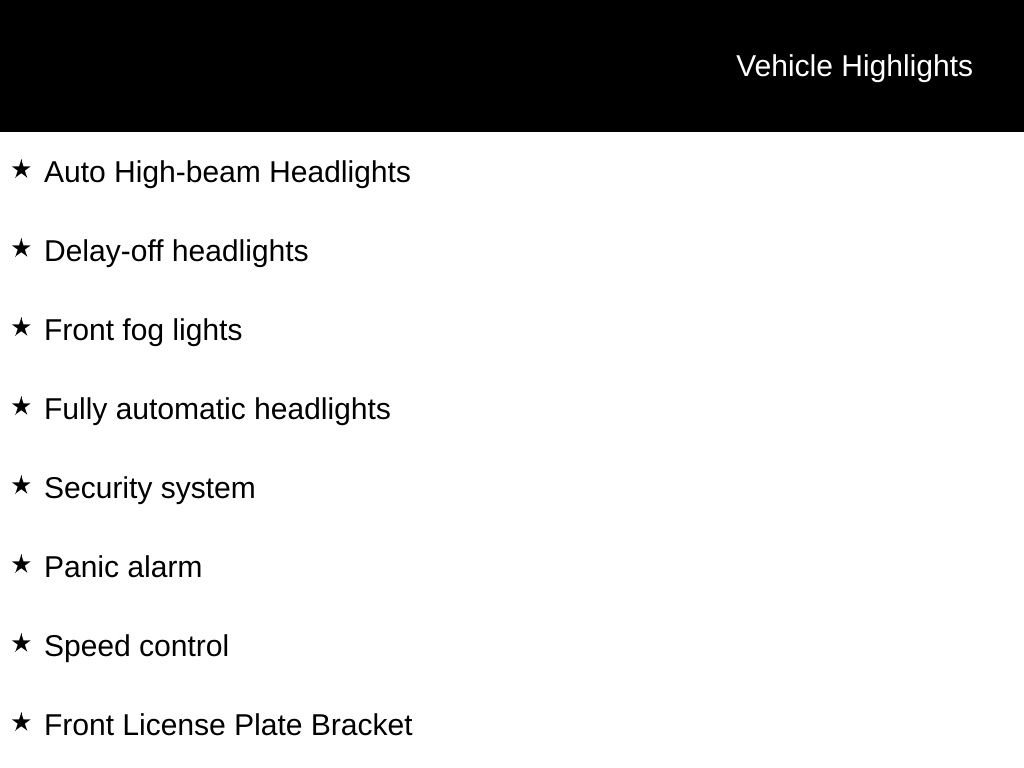 Vehicle Highlights

★ Auto High-beam Headlights

★ Delay-off headlights

★ Front fog lights

★ Fully automatic headlights

★ Security system

★ Panic alarm

★ Speed control

★ Front License Plate Bracket